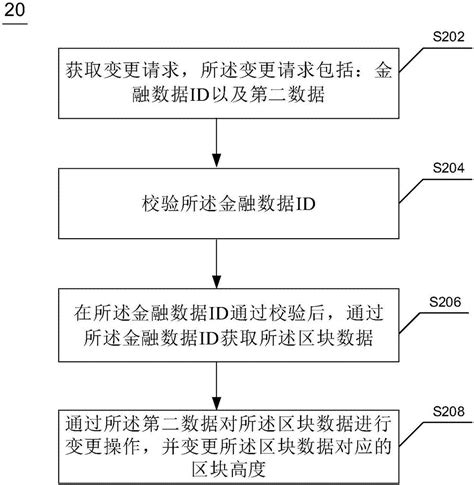 20

S202

获取变更请求，所述变更请求包括：金融数据ID以及第二数据

S204

校验所述金融数据ID

S206

在所述金融数据ID通过校验后，通过所述金融数据ID获取所述区块数据

S208

通过所述第二数据对所述区块数据进行变更操作，并变更所述区块数据对应的区块高度